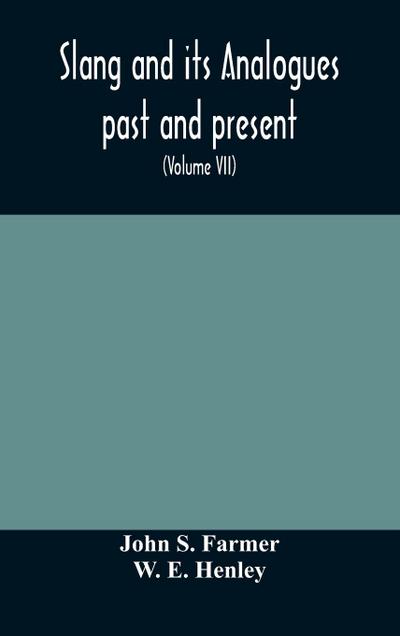 Slang and its Analogues past and present

(Volume VII)

John S. Farmer
W. E. Henley